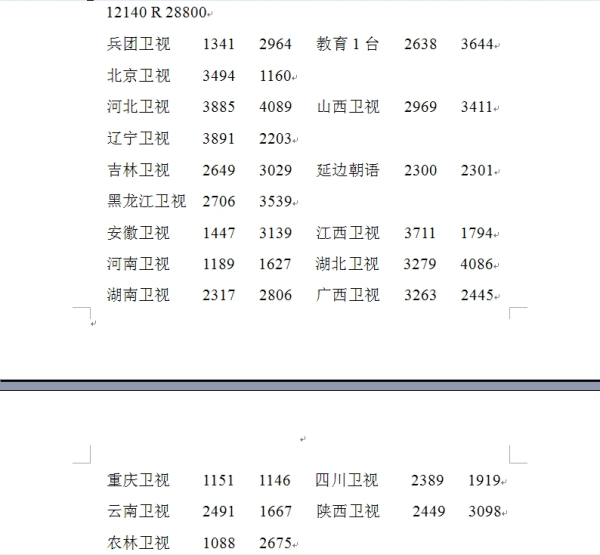 12140 R 28800

兵团卫视 1341 2964 教育 1 台 2638 3644

北京卫视 3494 1160

河北卫视 3885 4089 山西卫视 2969 3411

辽宁卫视 3891 2203

吉林卫视 2649 3029 延边朝语 2300 2301

黑龙江卫视 2706 3539

安徽卫视 1447 3139 江西卫视 3711 1794

河南卫视 1189 1627 湖北卫视 3279 4086

湖南卫视 2317 2806 广西卫视 3263 2445

重庆卫视 1151 1146 四川卫视 2389 1919

云南卫视 2491 1667 陕西卫视 2449 3098

农林卫视 1088 2675